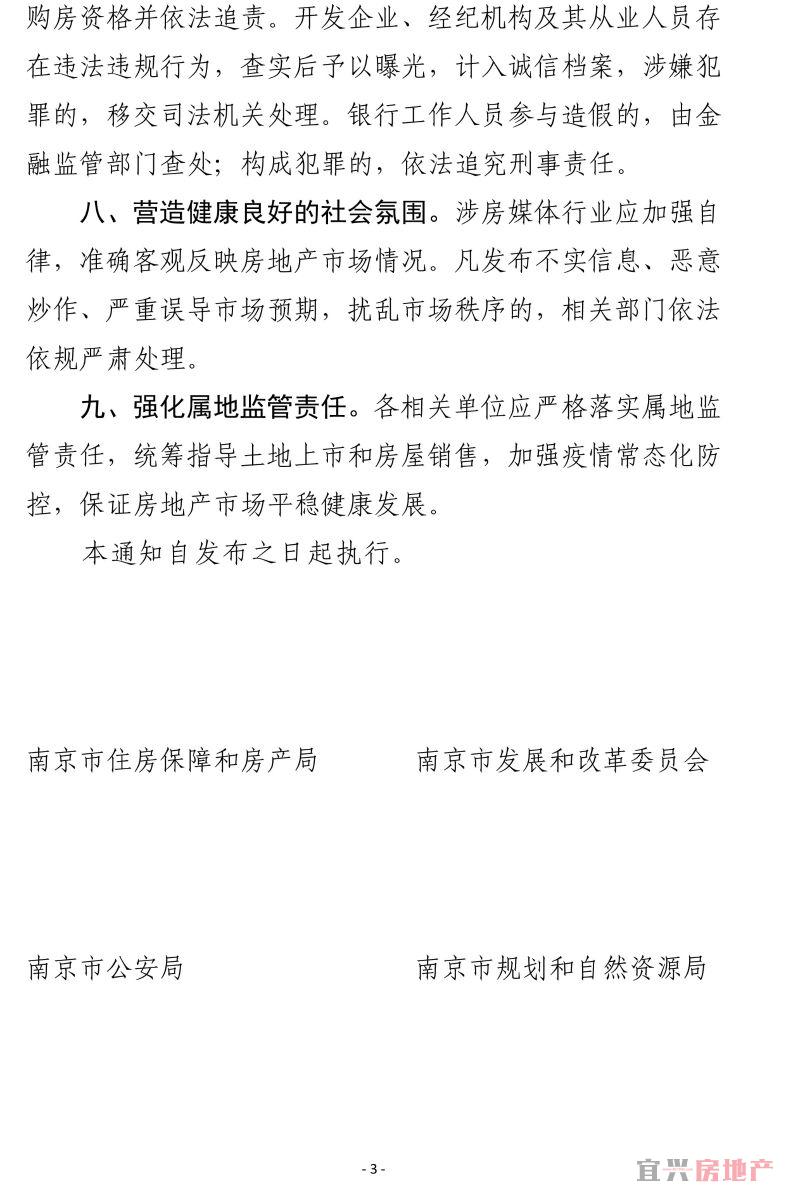 购房资格并依法追责。开发企业、经纪机构及其从业人员存在违法违规行为，查实后予以曝光，计入诚信档案，涉嫌犯罪的，移交司法机关处理。银行工作人员参与造假的，由金融监管部门查处；构成犯罪的，依法追究刑事责任。

八、营造健康良好的社会氛围。涉房媒体行业应加强自律，准确客观反映房地产市场情况。凡发布不实信息、恶意炒作、严重误导市场预期，扰乱市场秩序的，相关部门依法依规严肃处理。

九、强化属地监管责任。各相关单位应严格落实属地监管责任，统筹指导土地上市和房屋销售，加强疫情常态化防控，保证房地产市场平稳健康发展。

本通知自发布之日起执行。

南京市住房保障和房产局

南京市发展和改革委员会

南京市公安局

南京市规划和自然资源局

- 3 -

宜兴房地产